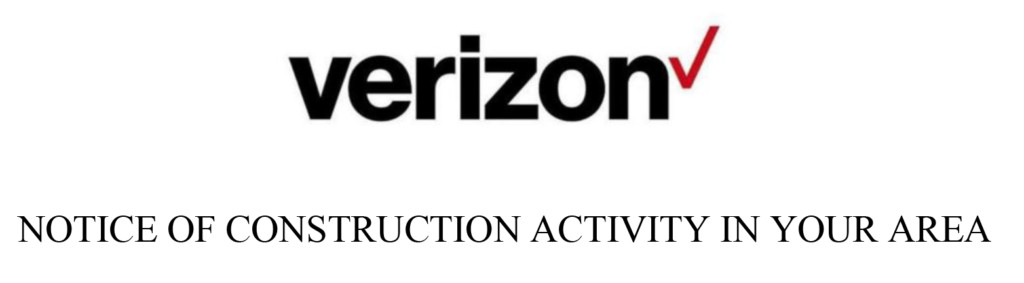 verizon

NOTICE OF CONSTRUCTION ACTIVITY IN YOUR AREA